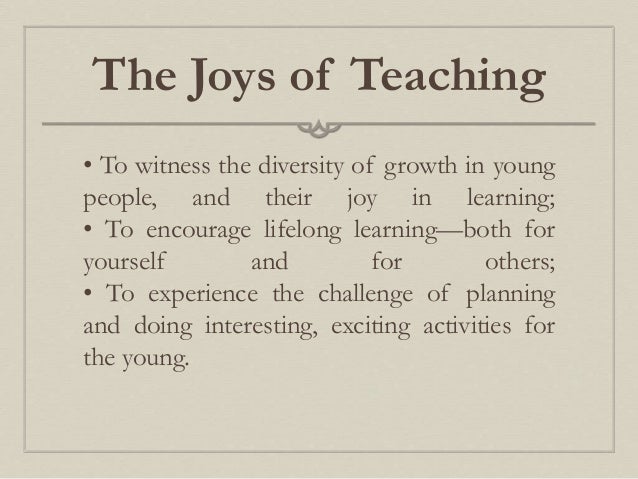 The Joys of Teaching

• To witness the diversity of growth in young people, and their joy in learning;
• To encourage lifelong learning—both for yourself and for others;
• To experience the challenge of planning and doing interesting, exciting activities for the young.